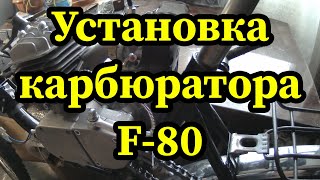 Установка карбюратора F-80